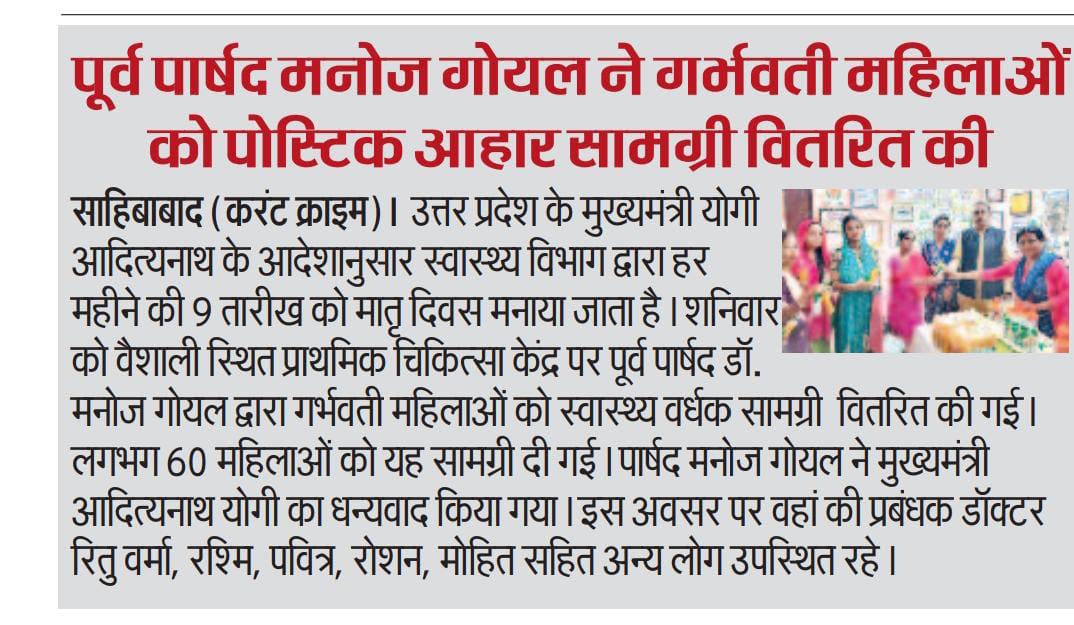 पूर्व पार्षद मनोज गोयल ने गर्भवती महिलाओं को पोस्टिक आहार सामग्री वितरित की

साहिबाबाद (करंट क्राइम)। उत्तर प्रदेश के मुख्यमंत्री योगी आदित्यनाथ के आदेशानुसार स्वास्थ्य विभाग द्वारा हर महीने की 9 तारीख को मातृ दिवस मनाया जाता है। शनिवार को वैशाली स्थित प्राथमिक चिकित्सा केंद्र पर पूर्व पार्षद डॉ. मनोज गोयल द्वारा गर्भवती महिलाओं को स्वास्थ्य वर्धक सामग्री वितरित की गई। लगभग 60 महिलाओं को यह सामग्री दी गई। पार्षद मनोज गोयल ने मुख्यमंत्री आदित्यनाथ योगी का धन्यवाद किया गया। इस अवसर पर वहां की प्रबंधक डॉक्टर रितु वर्मा, रश्मि, पवित्र, रोशन, मोहित सहित अन्य लोग उपस्थित रहे।